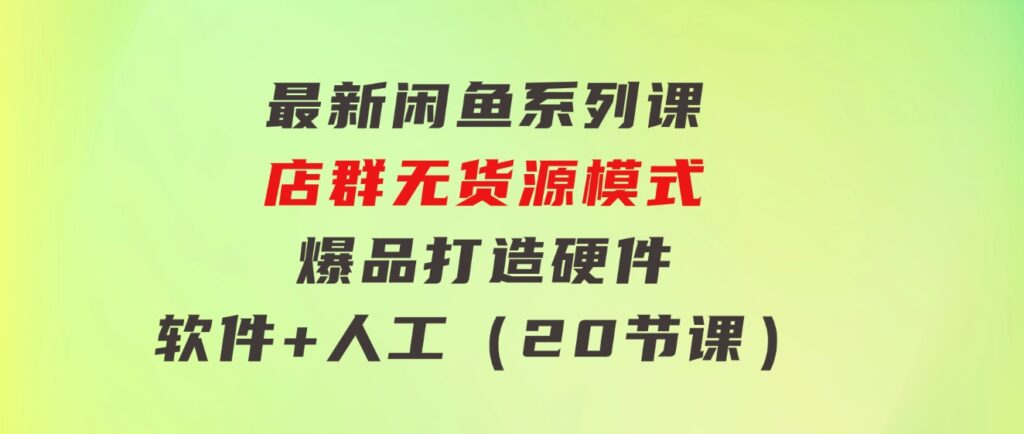 最新闲鱼系列课
店群无货源模式
爆品打造硬件
软件+人工（20节课）